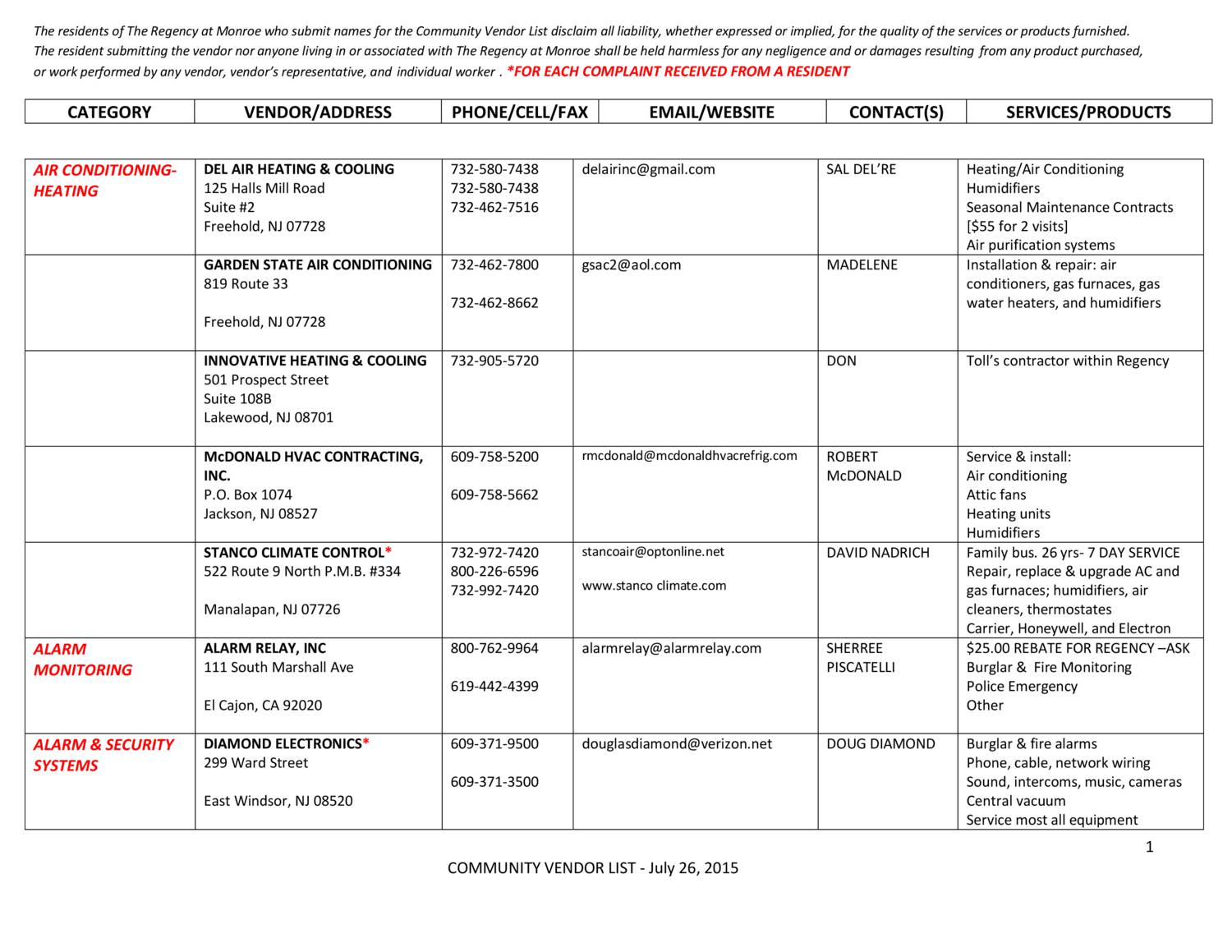 The residents of The Regency at Monroe who submit names for the Community Vendor List disclaim all liability, whether expressed or implied, for the quality of the services or products furnished. The resident submitting the vendor nor anyone living in or associated with The Regency at Monroe shall be held harmless for any negligence and or damages resulting from any product purchased, or work performed by any vendor, vendor's representative, and individual worker . *FOR EACH COMPLAINT RECEIVED FROM A RESIDENT

| CATEGORY | VENDOR/ADDRESS | PHONE/CELL/FAX | EMAIL/WEBSITE | CONTACT(S) | SERVICES/PRODUCTS |
|---|---|---|---|---|---|
| AIR CONDITIONING-HEATING | DEL AIR HEATING & COOLING 125 Halls Mill Road Suite #2 Freehold, NJ 07728 | 732-580-7438 732-580-7438 732-462-7516 | delairinc@gmail.com | SAL DEL'RE | Heating/Air Conditioning Humidifiers Seasonal Maintenance Contracts [$55 for 2 visits] Air purification systems |
| | GARDEN STATE AIR CONDITIONING 819 Route 33 Freehold, NJ 07728 | 732-462-7800 732-462-8662 | gsac2@aol.com | MADELENE | Installation & repair: air conditioners, gas furnaces, gas water heaters, and humidifiers |
| | INNOVATIVE HEATING & COOLING 501 Prospect Street Suite 108B Lakewood, NJ 08701 | 732-905-5720 | | DON | Toll's contractor within Regency |
| | McDONALD HVAC CONTRACTING, INC. P.O. Box 1074 Jackson, NJ 08527 | 609-758-5200 609-758-5662 | rmcdonald@mcdonaldhvacrefrig.com | ROBERT McDONALD | Service & install: Air conditioning Attic fans Heating units Humidifiers |
| | STANCO CLIMATE CONTROL* 522 Route 9 North P.M.B. #334 Manalapan, NJ 07726 | 732-972-7420 800-226-6596 732-992-7420 | stancoair@optonline.net www.stanco climate.com | DAVID NADRICH | Family bus. 26 yrs- 7 DAY SERVICE Repair, replace & upgrade AC and gas furnaces; humidifiers, air cleaners, thermostates Carrier, Honeywell, and Electron |
| ALARM MONITORING | ALARM RELAY, INC 111 South Marshall Ave El Cajon, CA 92020 | 800-762-9964 619-442-4399 | alarmrelay@alarmrelay.com | SHERREE PISCATELLI | $25.00 REBATE FOR REGENCY –ASK Burglar & Fire Monitoring Police Emergency Other |
| ALARM & SECURITY SYSTEMS | DIAMOND ELECTRONICS* 299 Ward Street East Windsor, NJ 08520 | 609-371-9500 609-371-3500 | douglasdiamond@verizon.net | DOUG DIAMOND | Burglar & fire alarms Phone, cable, network wiring Sound, intercoms, music, cameras Central vacuum Service most all equipment |

1

COMMUNITY VENDOR LIST - July 26, 2015